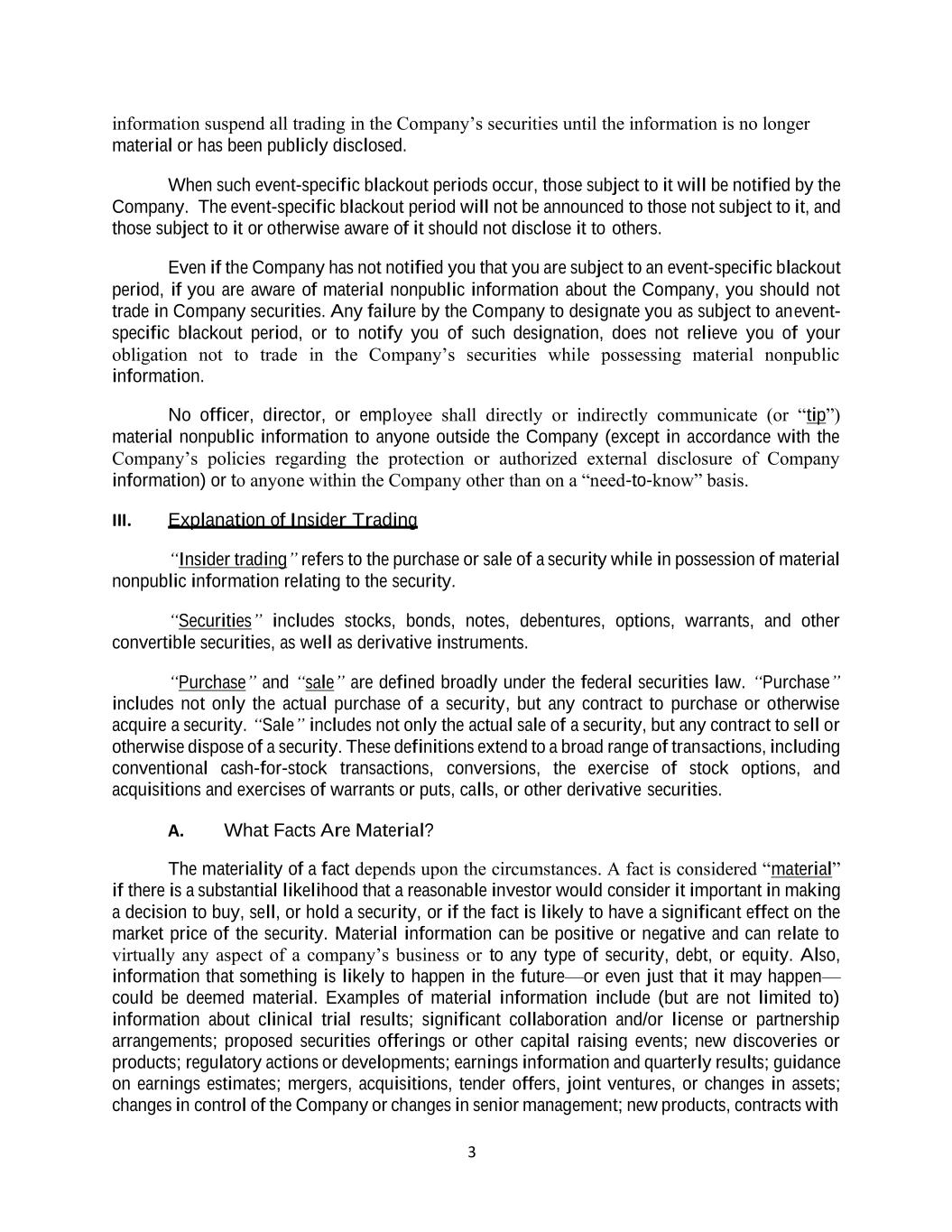 information suspend all trading in the Company’s securities until the information is no longer material or has been publicly disclosed.

When such event-specific blackout periods occur, those subject to it will be notified by the Company. The event-specific blackout period will not be announced to those not subject to it, and those subject to it or otherwise aware of it should not disclose it to others.

Even if the Company has not notified you that you are subject to an event-specific blackout period, if you are aware of material nonpublic information about the Company, you should not trade in Company securities. Any failure by the Company to designate you as subject to anevent-specific blackout period, or to notify you of such designation, does not relieve you of your obligation not to trade in the Company’s securities while possessing material nonpublic information.

No officer, director, or employee shall directly or indirectly communicate (or “tip”) material nonpublic information to anyone outside the Company (except in accordance with the Company’s policies regarding the protection or authorized external disclosure of Company information) or to anyone within the Company other than on a “need-to-know” basis.

III. Explanation of Insider Trading

“Insider trading” refers to the purchase or sale of a security while in possession of material nonpublic information relating to the security.

“Securities” includes stocks, bonds, notes, debentures, options, warrants, and other convertible securities, as well as derivative instruments.

“Purchase” and “sale” are defined broadly under the federal securities law. “Purchase” includes not only the actual purchase of a security, but any contract to purchase or otherwise acquire a security. “Sale” includes not only the actual sale of a security, but any contract to sell or otherwise dispose of a security. These definitions extend to a broad range of transactions, including conventional cash-for-stock transactions, conversions, the exercise of stock options, and acquisitions and exercises of warrants or puts, calls, or other derivative securities.

A. What Facts Are Material?

The materiality of a fact depends upon the circumstances. A fact is considered “material” if there is a substantial likelihood that a reasonable investor would consider it important in making a decision to buy, sell, or hold a security, or if the fact is likely to have a significant effect on the market price of the security. Material information can be positive or negative and can relate to virtually any aspect of a company’s business or to any type of security, debt, or equity. Also, information that something is likely to happen in the future—or even just that it may happen—could be deemed material. Examples of material information include (but are not limited to) information about clinical trial results; significant collaboration and/or license or partnership arrangements; proposed securities offerings or other capital raising events; new discoveries or products; regulatory actions or developments; earnings information and quarterly results; guidance on earnings estimates; mergers, acquisitions, tender offers, joint ventures, or changes in assets; changes in control of the Company or changes in senior management; new products, contracts with

3